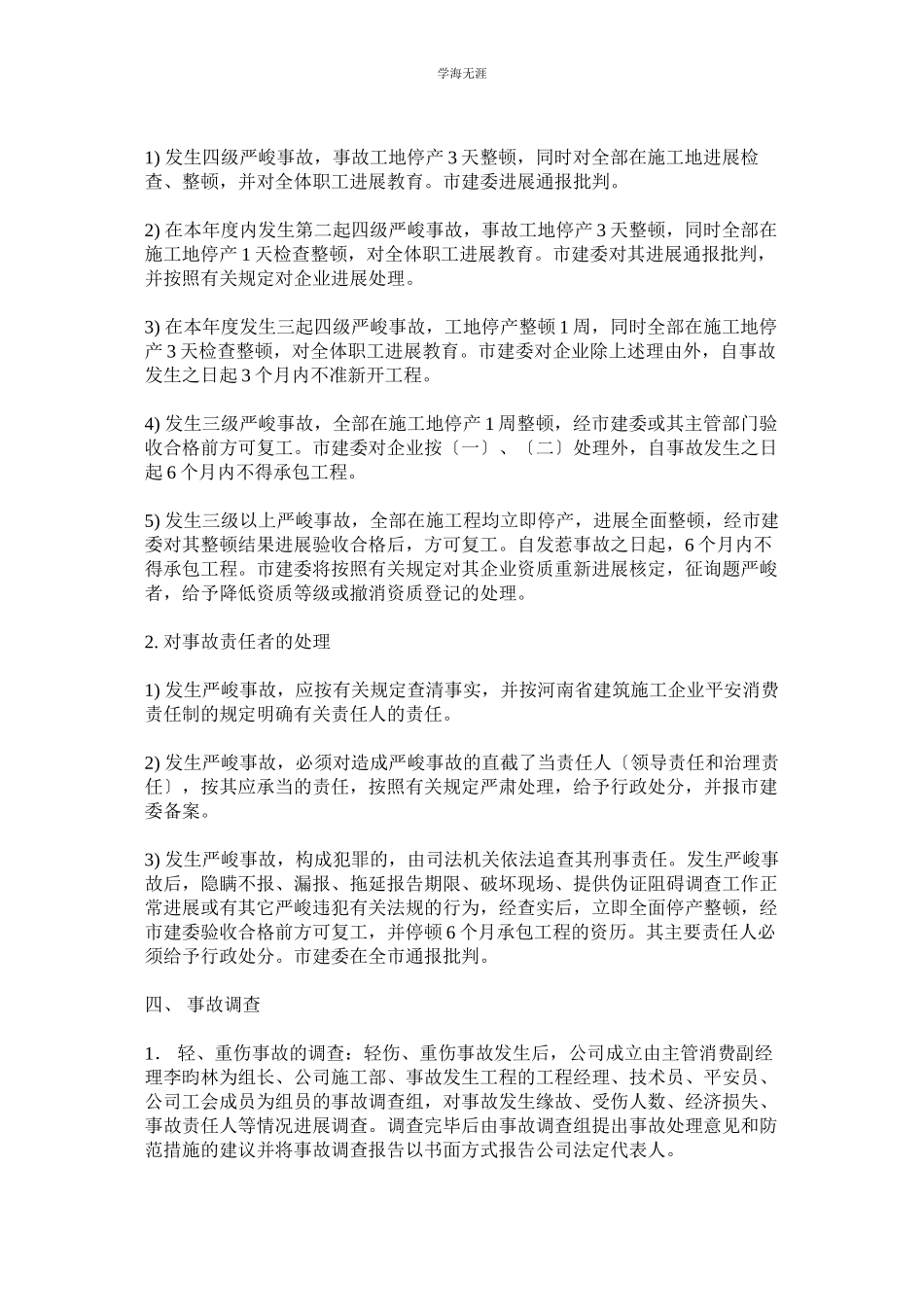 学海无涯

1) 发生四级严峻事故，事故工地停产 3 天整顿，同时对全部在施工地进展检查、整顿，并对全体职工进展教育。市建委进展通报批判。

2) 在本年度内发生第二起四级严峻事故，事故工地停产 3 天整顿，同时全部在施工地停产 1 天检查整顿，对全体职工进展教育。市建委对其进展通报批判，并按照有关规定对企业进展处理。

3) 在本年度发生三起四级严峻事故，工地停产整顿 1 周，同时全部在施工地停产 3 天检查整顿，对全体职工进展教育。市建委对企业除上述理由外，自事故发生之日起 3 个月内不准新开工程。

4) 发生三级严峻事故，全部在施工地停产 1 周整顿，经市建委或其主管部门验收合格前方可复工。市建委对企业按〔一〕、〔二〕处理外，自事故发生之日起 6 个月内不得承包工程。

5) 发生三级以上严峻事故，全部在施工程均立即停产，进展全面整顿，经市建委对其整顿结果进展验收合格后，方可复工。自发惹事故之日起，6 个月内不得承包工程。市建委将按照有关规定对其企业资质重新进展核定，征询题严峻者，给予降低资质等级或撤消资质登记的处理。

2. 对事故责任者的处理

1) 发生严峻事故，应按有关规定查清事实，并按河南省建筑施工企业平安消费责任制的规定明确有关责任人的责任。

2) 发生严峻事故，必须对造成严峻事故的直截了当责任人〔领导责任和治理责任〕，按其应承当的责任，按照有关规定严肃处理，给予行政处分，并报市建委备案。

3) 发生严峻事故，构成犯罪的，由司法机关依法追查其刑事责任。发生严峻事故后，隐瞒不报、漏报、拖延报告期限、破坏现场、提供伪证阻碍调查工作正常进展或有其它严峻违犯有关法规的行为，经查实后，立即全面停产整顿，经市建委验收合格前方可复工，并停顿 6 个月承包工程的资历。其主要责任人必须给予行政处分。市建委在全市通报批判。

四、 事故调查

1． 轻、重伤事故的调查：轻伤、重伤事故发生后，公司成立由主管消费副经理李昀林为组长、公司施工部、事故发生工程的工程经理、技术员、平安员、公司工会成员为组员的事故调查组，对事故发生缘故、受伤人数、经济损失、事故责任人等情况进展调查。调查完毕后由事故调查组提出事故处理意见和防范措施的建议并将事故调查报告以书面方式报告公司法定代表人。